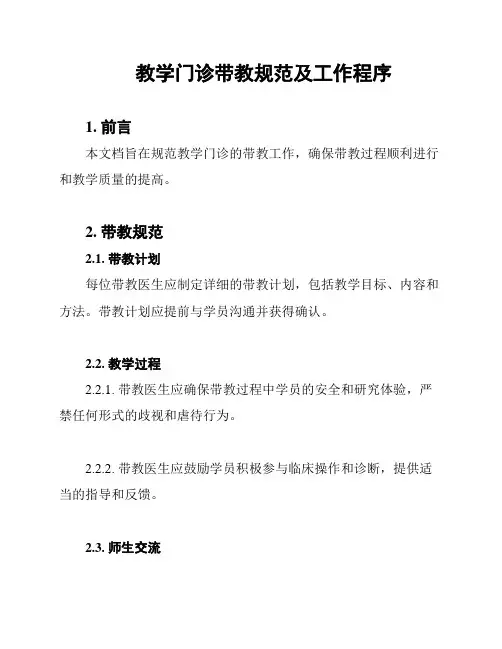 教学门诊带教规范及工作程序

1. 前言

本文档旨在规范教学门诊的带教工作，确保带教过程顺利进行和教学质量的提高。

2. 带教规范

2.1. 带教计划

每位带教医生应制定详细的带教计划，包括教学目标、内容和方法。带教计划应提前与学员沟通并获得确认。

2.2. 教学过程

2.2.1. 带教医生应确保带教过程中学员的安全和研究体验，严禁任何形式的歧视和虐待行为。

2.2.2. 带教医生应鼓励学员积极参与临床操作和诊断，提供适当的指导和反馈。

2.3. 师生交流